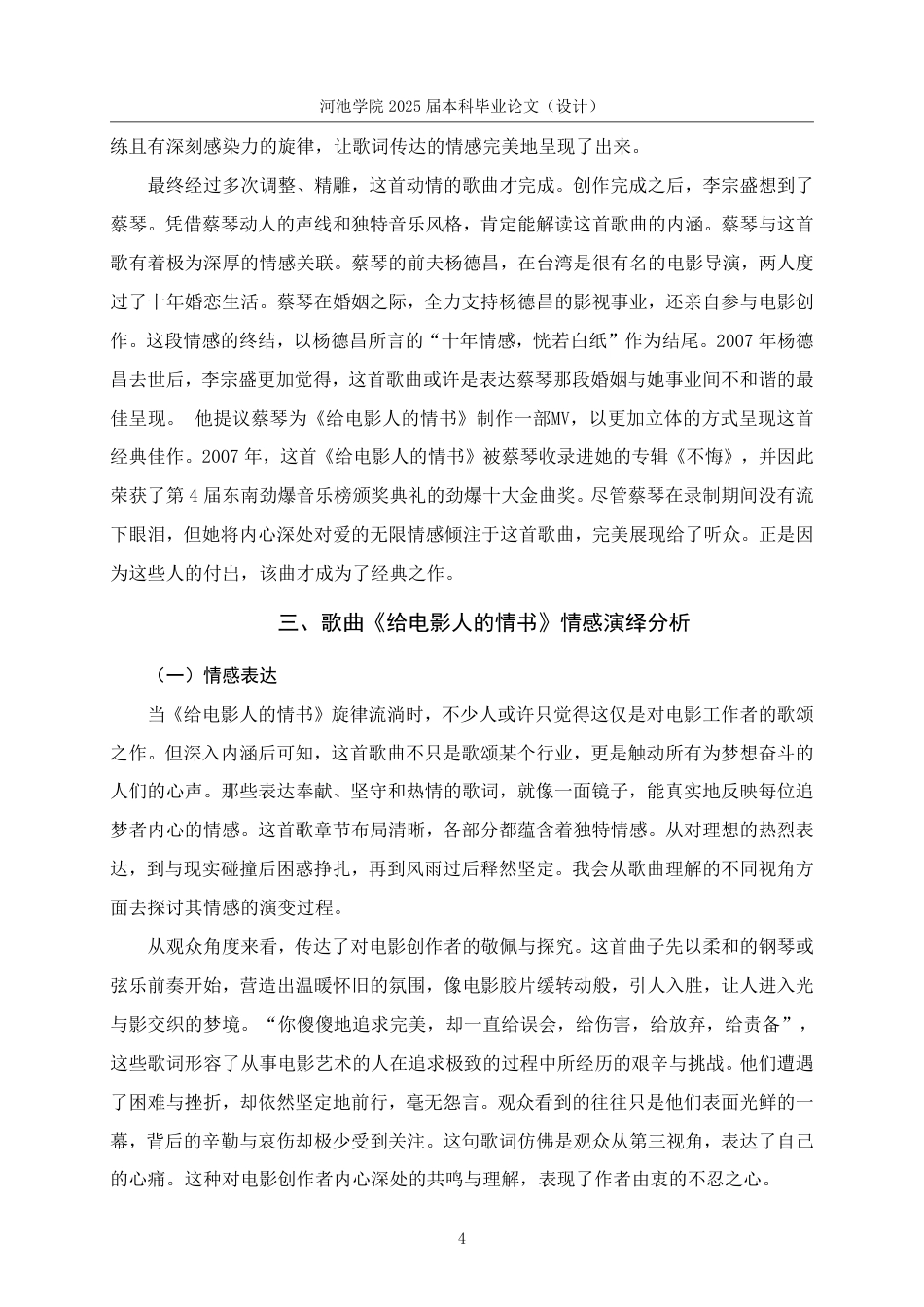 河池学院 2025 届本科毕业论文（设计）

练且有深刻感染力的旋律，让歌词传达的情感完美地呈现了出来。

最终经过多次调整、精雕，这首动情的歌曲才完成。创作完成之后，李宗盛想到了蔡琴。凭借蔡琴动人的声线和独特音乐风格，肯定能解读这首歌曲的内涵。蔡琴与这首歌有着极为深厚的情感关联。蔡琴的前夫杨德昌，在台湾是很有名的电影导演，两人度过了十年婚恋生活。蔡琴在婚姻之际，全力支持杨德昌的影视事业，还亲自参与电影创作。这段情感的终结，以杨德昌所言的“十年情感，恍若白纸”作为结尾。2007 年杨德昌去世后，李宗盛更加觉得，这首歌曲或许是表达蔡琴那段婚姻与她事业间不和谐的最佳呈现。 他提议蔡琴为《给电影人的情书》制作一部MV，以更加立体的方式呈现这首经典佳作。2007 年，这首《给电影人的情书》被蔡琴收录进她的专辑《不悔》，并因此荣获了第 4 届东南劲爆音乐榜颁奖典礼的劲爆十大金曲奖。尽管蔡琴在录制期间没有流下眼泪，但她将内心深处对爱的无限情感倾注于这首歌曲，完美展现给了听众。正是因为这些人的付出，该曲才成为了经典之作。

三、歌曲《给电影人的情书》情感演绎分析

（一）情感表达

当《给电影人的情书》旋律流淌时，不少人或许只觉得这仅是对电影工作者的歌颂之作。但深入内涵后可知，这首歌曲不只是歌颂某个行业，更是触动所有为梦想奋斗的人们的心声。那些表达奉献、坚守和热情的歌词，就像一面镜子，能真实地反映每位追梦者内心的情感。这首歌章节布局清晰，各部分都蕴含着独特情感。从对理想的热烈表达，到与现实碰撞后困惑挣扎，再到风雨过后释然坚定。我会从歌曲理解的不同视角方面去探讨其情感的演变过程。

从观众角度来看，传达了对电影创作者的敬佩与探究。这首曲子先以柔和的钢琴或弦乐前奏开始，营造出温暖怀旧的氛围，像电影胶片缓转动般，引人入胜，让人进入光与影交织的梦境。“你傻傻地追求完美，却一直给误会，给伤害，给放弃，给责备”，这些歌词形容了从事电影艺术的人在追求极致的过程中所经历的艰辛与挑战。他们遭遇了困难与挫折，却依然坚定地前行，毫无怨言。观众看到的往往只是他们表面光鲜的一幕，背后的辛勤与哀伤却极少受到关注。这句歌词仿佛是观众从第三视角，表达了自己的心痛。这种对电影创作者内心深处的共鸣与理解，表现了作者由衷的不忍之心。

4